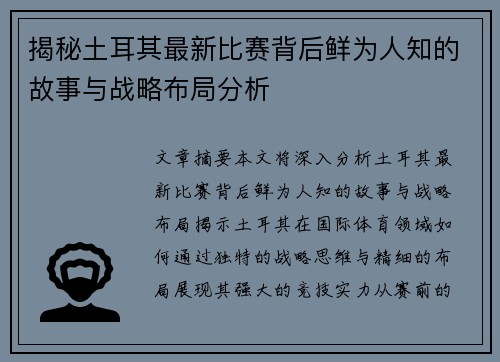 揭秘土耳其最新比赛背后鲜为人知的故事与战略布局分析

文章摘要本文将深入分析土耳其最新比赛背后鲜为人知的故事与战略布局揭示土耳其在国际体育领域如何通过独特的战略思维与精细的布局展现其强大的竞技实力从赛前的